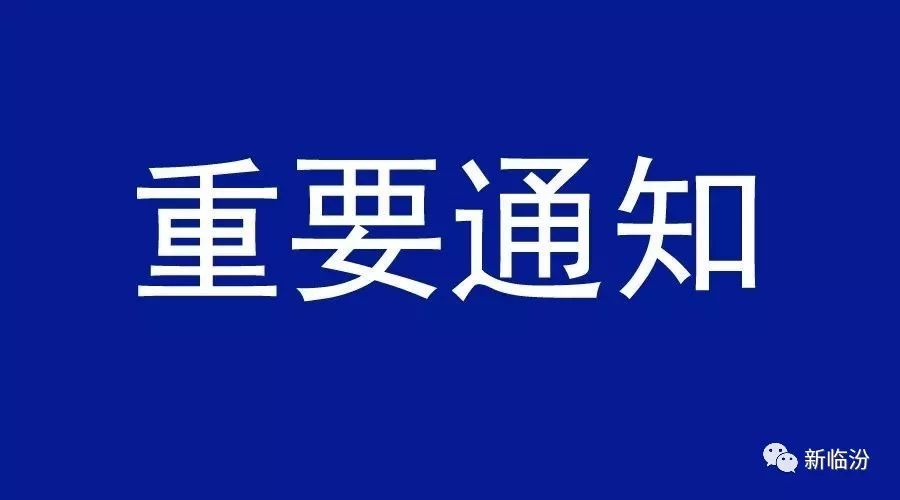 重要通知

新临汾